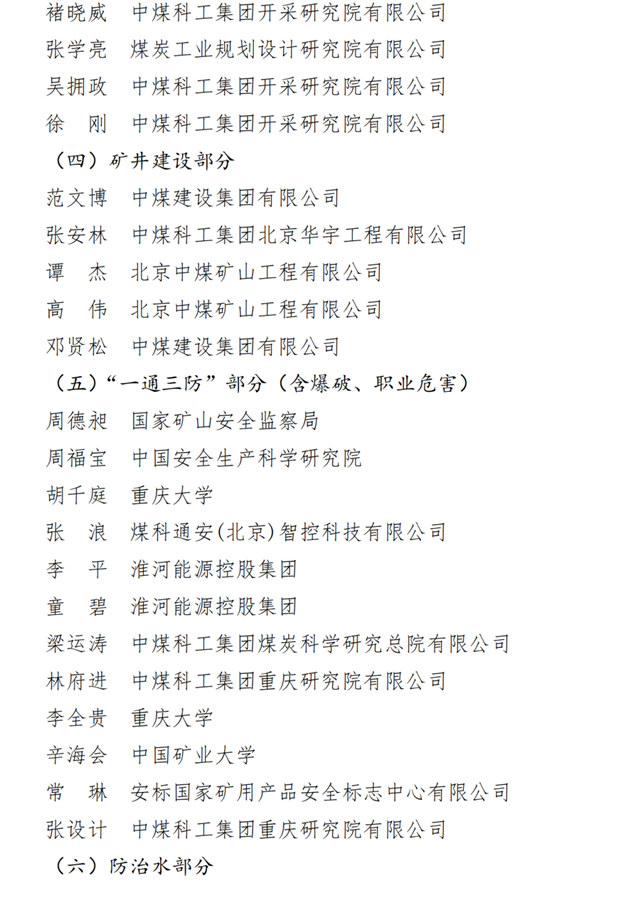 褚晓威　中煤科工集团开采研究院有限公司
张学亮　煤炭工业规划设计研究院有限公司
吴拥政　中煤科工集团开采研究院有限公司
徐　刚　中煤科工集团开采研究院有限公司
（四）矿井建设部分
范文博　中煤建设集团有限公司
张安林　中煤科工集团北京华宇工程有限公司
谭　杰　北京中煤矿山工程有限公司
高　伟　北京中煤矿山工程有限公司
邓贤松　中煤建设集团有限公司
（五）“一通三防”部分（含爆破、职业危害）
周德昶　国家矿山安全监察局
周福宝　中国安全生产科学研究院
胡千庭　重庆大学
张　浪　煤科通安(北京)智控科技有限公司
李　平　淮河能源控股集团
童　碧　淮河能源控股集团
梁运涛　中煤科工集团煤炭科学研究总院有限公司
林府进　中煤科工集团重庆研究院有限公司
李全贵　重庆大学
辛海会　中国矿业大学
常　琳　安标国家矿用产品安全标志中心有限公司
张设计　中煤科工集团重庆研究院有限公司
（六）防治水部分